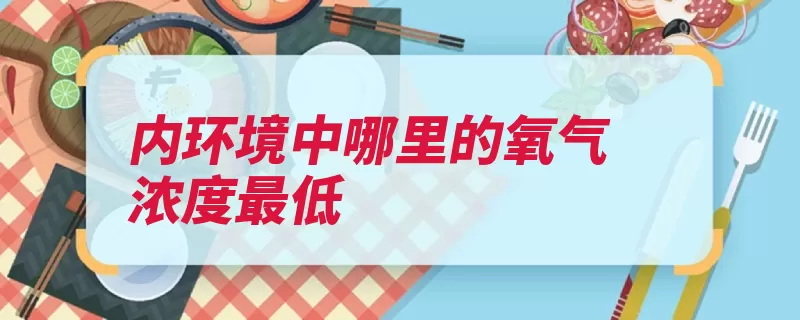 内环境中哪里的氧气浓度最低